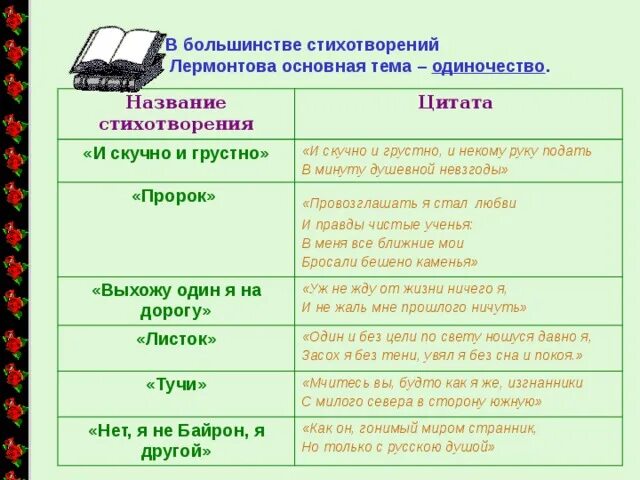 В большинстве стихотворений Лермонтова основная тема – одиночество.

| Название стихотворения | Цитата |
|---|---|
| «И скучно и грустно» | «И скучно и грустно, и некому руку подать В минуту душевной невзгоды» |
| «Пророк» | «Провозглашать я стал любви И правды чистые ученья: В меня все ближние мои Бросали бешено каменья» |
| «Выхожу один я на дорогу» | «Уж не жду от жизни ничего я, И не жаль мне прошлого ничуть» |
| «Листок» | «Один и без цели по свету ношуся давно я, Засох я без тени, увял я без сна и покоя.» |
| «Тучи» | «Мчитесь вы, будто как я же, изгнанники С милого севера в сторону южную» |
| «Нет, я не Байрон, я другой» | «Как он, гонимый миром странник, Но только с русскою душой» |